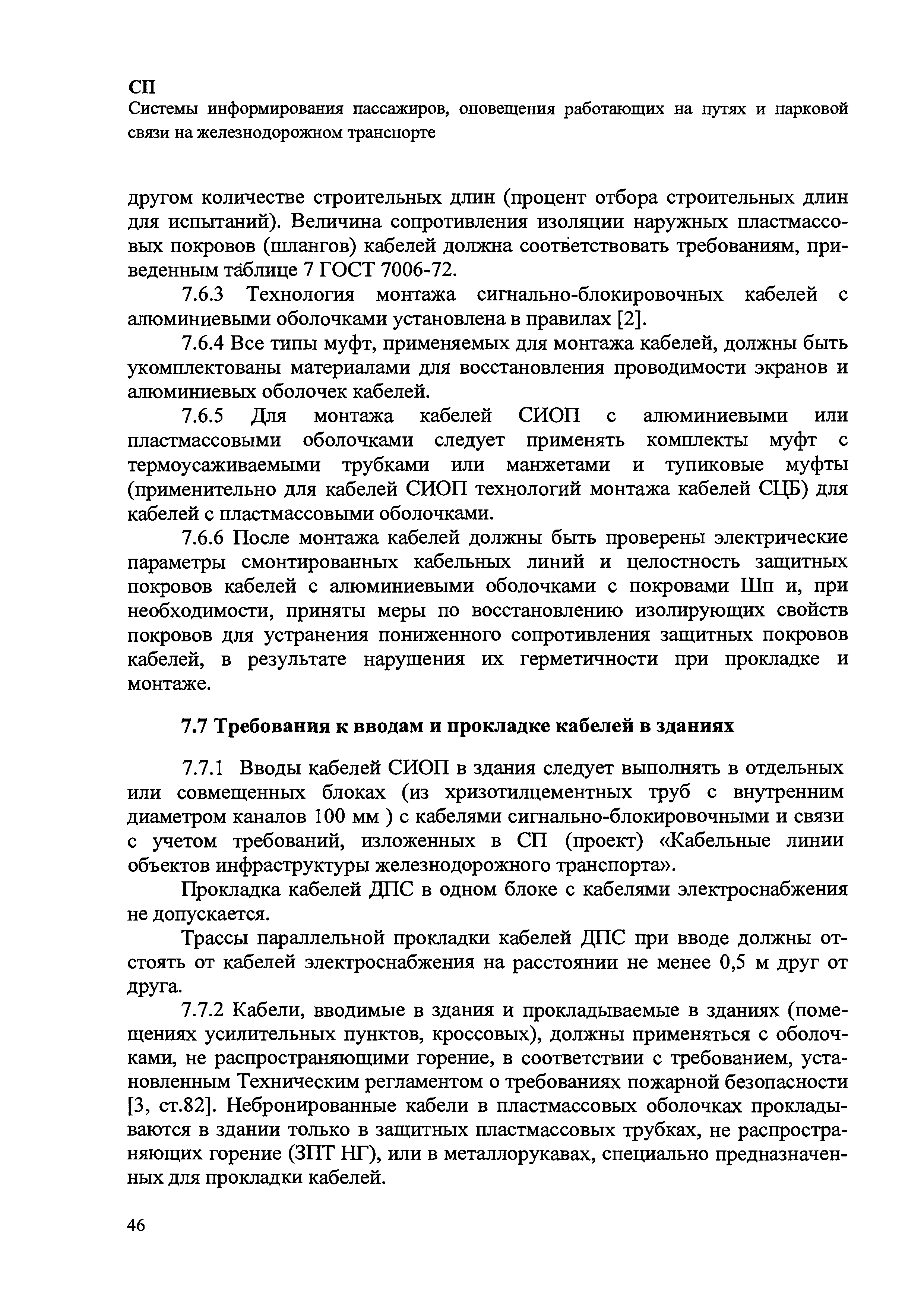 СП
Системы информирования пассажиров, оповещения работающих на путях и парковой связи на железнодорожном транспорте

другом количестве строительных длин (процент отбора строительных длин для испытаний). Величина сопротивления изоляции наружных пластмассовых покровов (шлангов) кабелей должна соответствовать требованиям, приведенным таблице 7 ГОСТ 7006-72.

7.6.3 Технология монтажа сигнально-блокировочных кабелей с алюминиевыми оболочками установлена в правилах [2].

7.6.4 Все типы муфт, применяемых для монтажа кабелей, должны быть укомплектованы материалами для восстановления проводимости экранов и алюминиевых оболочек кабелей.

7.6.5 Для монтажа кабелей СИОП с алюминиевыми или пластмассовыми оболочками следует применять комплекты муфт с термоусаживаемыми трубками или манжетами и тупиковые муфты (применительно для кабелей СИОП технологий монтажа кабелей СЦБ) для кабелей с пластмассовыми оболочками.

7.6.6 После монтажа кабелей должны быть проверены электрические параметры смонтированных кабельных линий и целостность защитных покровов кабелей с алюминиевыми оболочками с покровами Шп и, при необходимости, приняты меры по восстановлению изолирующих свойств покровов для устранения пониженного сопротивления защитных покровов кабелей, в результате нарушения их герметичности при прокладке и монтаже.

7.7 Требования к вводам и прокладке кабелей в зданиях

7.7.1 Вводы кабелей СИОП в здания следует выполнять в отдельных или совмещенных блоках (из хризотилцементных труб с внутренним диаметром каналов 100 мм ) с кабелями сигнально-блокировочными и связи с учетом требований, изложенных в СП (проект) «Кабельные линии объектов инфраструктуры железнодорожного транспорта».

Прокладка кабелей ДПС в одном блоке с кабелями электроснабжения не допускается.

Трассы параллельной прокладки кабелей ДПС при вводе должны отстоять от кабелей электроснабжения на расстоянии не менее 0,5 м друг от друга.

7.7.2 Кабели, вводимые в здания и прокладываемые в зданиях (помещениях усилительных пунктов, кроссовых), должны применяться с оболочками, не распространяющими горение, в соответствии с требованием, установленным Техническим регламентом о требованиях пожарной безопасности [3, ст.82]. Небронированные кабели в пластмассовых оболочках прокладываются в здании только в защитных пластмассовых трубках, не распространяющих горение (ЗПТ НГ), или в металлорукавах, специально предназначенных для прокладки кабелей.

46